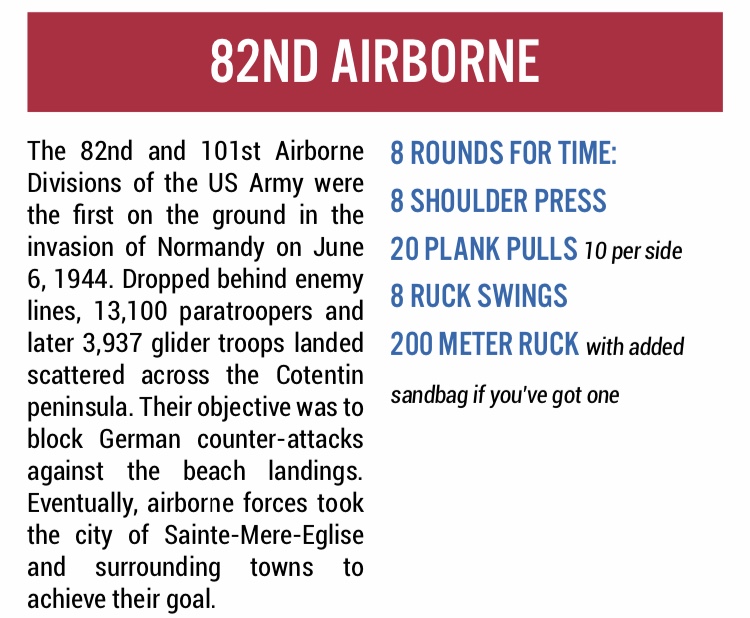 82ND AIRBORNE

The 82nd and 101st Airborne Divisions of the US Army were the first on the ground in the invasion of Normandy on June 6, 1944. Dropped behind enemy lines, 13,100 paratroopers and later 3,937 glider troops landed scattered across the Cotentin peninsula. Their objective was to block German counter-attacks against the beach landings. Eventually, airborne forces took the city of Sainte-Mere-Eglise and surrounding towns to achieve their goal.

8 ROUNDS FOR TIME:
8 SHOULDER PRESS
20 PLANK PULLS 10 per side
8 RUCK SWINGS
200 METER RUCK with added sandbag if you've got one